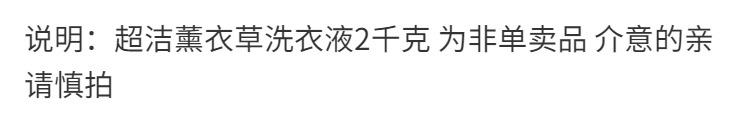 说明：超洁薰衣草洗衣液2千克 为非单卖品 介意的亲请慎拍